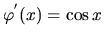 $\varphi'(x) = \cos x$